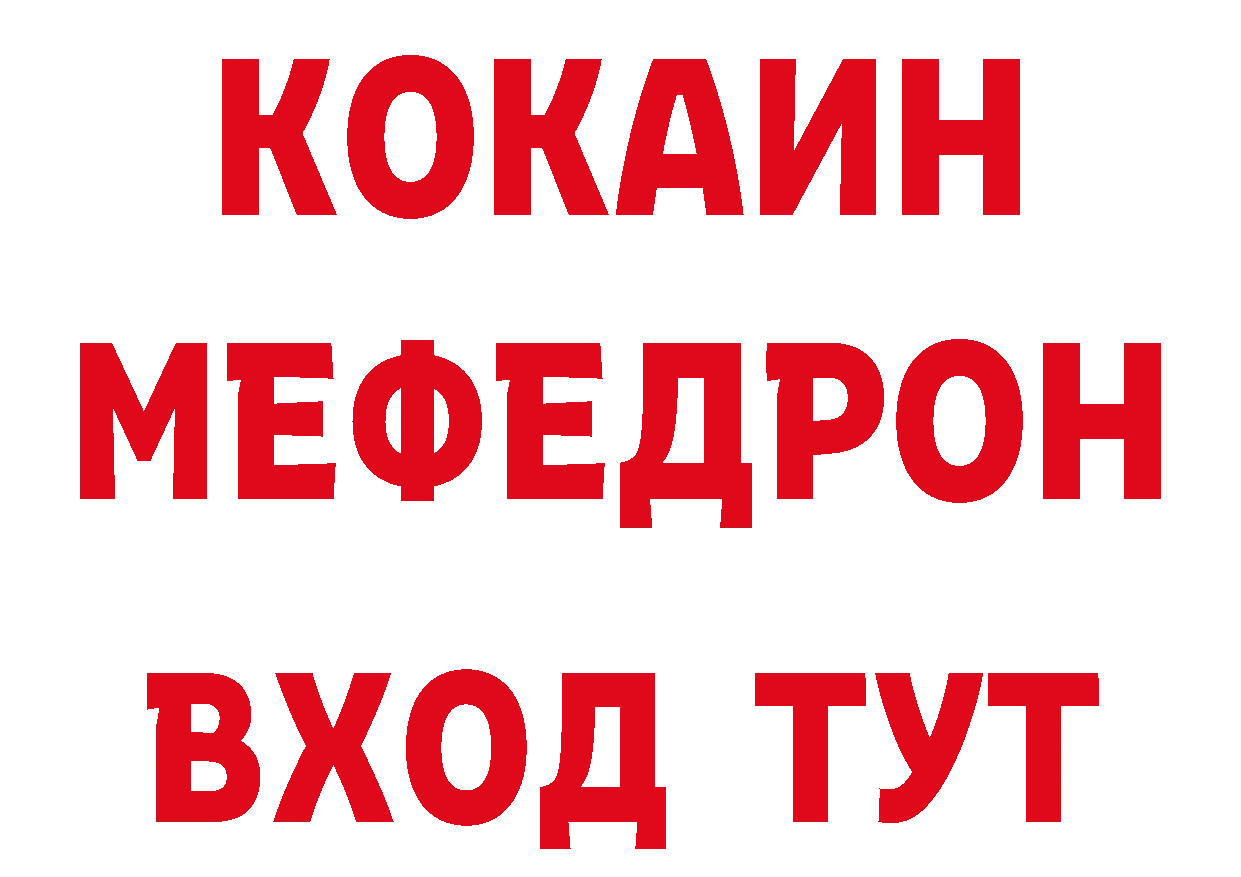 КОКАИН
МЕФЕДРОН
ВХОД ТУТ